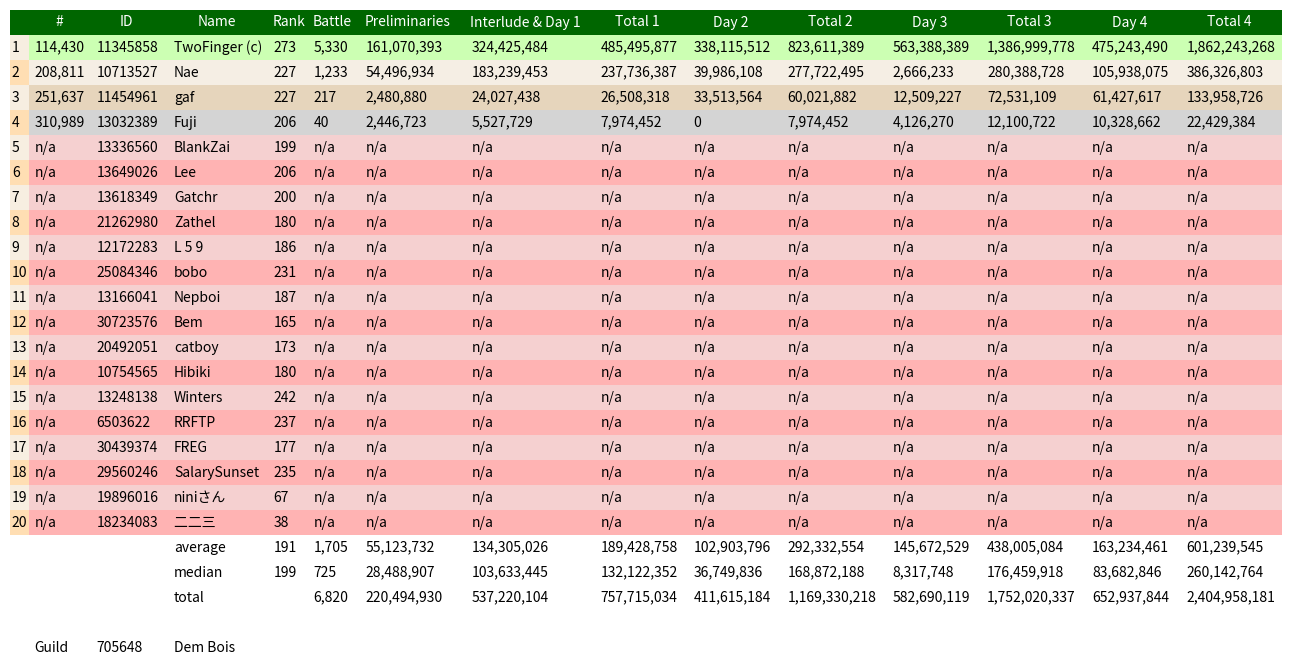 |  | # | ID | Name | Rank | Battle | Preliminaries | Interlude & Day 1 | Total 1 | Day 2 | Total 2 | Day 3 | Total 3 | Day 4 | Total 4 |
|---|---|---|---|---|---|---|---|---|---|---|---|---|---|---|
| 1 | 114,430 | 11345858 | TwoFinger (c) | 273 | 5,330 | 161,070,393 | 324,425,484 | 485,495,877 | 338,115,512 | 823,611,389 | 563,388,389 | 1,386,999,778 | 475,243,490 | 1,862,243,268 |
| 2 | 208,811 | 10713527 | Nae | 227 | 1,233 | 54,496,934 | 183,239,453 | 237,736,387 | 39,986,108 | 277,722,495 | 2,666,233 | 280,388,728 | 105,938,075 | 386,326,803 |
| 3 | 251,637 | 11454961 | gaf | 227 | 217 | 2,480,880 | 24,027,438 | 26,508,318 | 33,513,564 | 60,021,882 | 12,509,227 | 72,531,109 | 61,427,617 | 133,958,726 |
| 4 | 310,989 | 13032389 | Fuji | 206 | 40 | 2,446,723 | 5,527,729 | 7,974,452 | 0 | 7,974,452 | 4,126,270 | 12,100,722 | 10,328,662 | 22,429,384 |
| 5 | n/a | 13336560 | BlankZai | 199 | n/a | n/a | n/a | n/a | n/a | n/a | n/a | n/a | n/a | n/a |
| 6 | n/a | 13649026 | Lee | 206 | n/a | n/a | n/a | n/a | n/a | n/a | n/a | n/a | n/a | n/a |
| 7 | n/a | 13618349 | Gatchr | 200 | n/a | n/a | n/a | n/a | n/a | n/a | n/a | n/a | n/a | n/a |
| 8 | n/a | 21262980 | Zathel | 180 | n/a | n/a | n/a | n/a | n/a | n/a | n/a | n/a | n/a | n/a |
| 9 | n/a | 12172283 | L 5 9 | 186 | n/a | n/a | n/a | n/a | n/a | n/a | n/a | n/a | n/a | n/a |
| 10 | n/a | 25084346 | bobo | 231 | n/a | n/a | n/a | n/a | n/a | n/a | n/a | n/a | n/a | n/a |
| 11 | n/a | 13166041 | Nepboi | 187 | n/a | n/a | n/a | n/a | n/a | n/a | n/a | n/a | n/a | n/a |
| 12 | n/a | 30723576 | Bem | 165 | n/a | n/a | n/a | n/a | n/a | n/a | n/a | n/a | n/a | n/a |
| 13 | n/a | 20492051 | catboy | 173 | n/a | n/a | n/a | n/a | n/a | n/a | n/a | n/a | n/a | n/a |
| 14 | n/a | 10754565 | Hibiki | 180 | n/a | n/a | n/a | n/a | n/a | n/a | n/a | n/a | n/a | n/a |
| 15 | n/a | 13248138 | Winters | 242 | n/a | n/a | n/a | n/a | n/a | n/a | n/a | n/a | n/a | n/a |
| 16 | n/a | 6503622 | RRFTP | 237 | n/a | n/a | n/a | n/a | n/a | n/a | n/a | n/a | n/a | n/a |
| 17 | n/a | 30439374 | FREG | 177 | n/a | n/a | n/a | n/a | n/a | n/a | n/a | n/a | n/a | n/a |
| 18 | n/a | 29560246 | SalarySunset | 235 | n/a | n/a | n/a | n/a | n/a | n/a | n/a | n/a | n/a | n/a |
| 19 | n/a | 19896016 | niniさん | 67 | n/a | n/a | n/a | n/a | n/a | n/a | n/a | n/a | n/a | n/a |
| 20 | n/a | 18234083 | 二二三 | 38 | n/a | n/a | n/a | n/a | n/a | n/a | n/a | n/a | n/a | n/a |
|  |  |  | average | 191 | 1,705 | 55,123,732 | 134,305,026 | 189,428,758 | 102,903,796 | 292,332,554 | 145,672,529 | 438,005,084 | 163,234,461 | 601,239,545 |
|  |  |  | median | 199 | 725 | 28,488,907 | 103,633,445 | 132,122,352 | 36,749,836 | 168,872,188 | 8,317,748 | 176,459,918 | 83,682,846 | 260,142,764 |
|  |  |  | total |  | 6,820 | 220,494,930 | 537,220,104 | 757,715,034 | 411,615,184 | 1,169,330,218 | 582,690,119 | 1,752,020,337 | 652,937,844 | 2,404,958,181 |

Guild 705648 Dem Bois